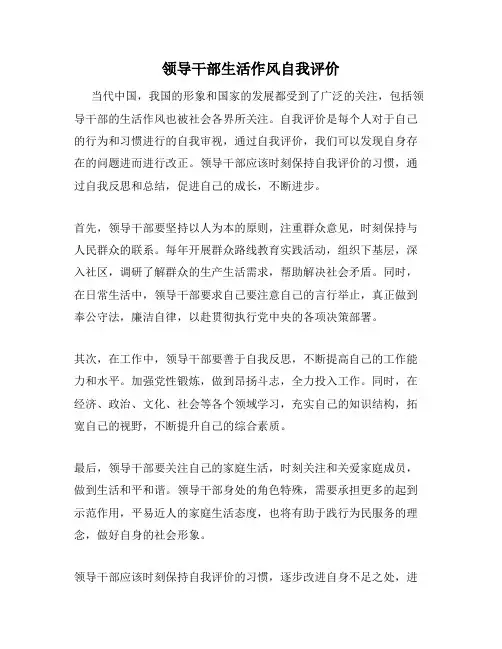 领导干部生活作风自我评价

当代中国，我国的形象和国家的发展都受到了广泛的关注，包括领导干部的生活作风也被社会各界所关注。自我评价是每个人对于自己的行为和习惯进行的自我审视，通过自我评价，我们可以发现自身存在的问题进而进行改正。领导干部应该时刻保持自我评价的习惯，通过自我反思和总结，促进自己的成长，不断进步。

首先，领导干部要坚持以人为本的原则，注重群众意见，时刻保持与人民群众的联系。每年开展群众路线教育实践活动，组织下基层，深入社区，调研了解群众的生产生活需求，帮助解决社会矛盾。同时，在日常生活中，领导干部要求自己要注意自己的言行举止，真正做到奉公守法，廉洁自律，以赴贯彻执行党中央的各项决策部署。

其次，在工作中，领导干部要善于自我反思，不断提高自己的工作能力和水平。加强党性锻炼，做到昂扬斗志，全力投入工作。同时，在经济、政治、文化、社会等各个领域学习，充实自己的知识结构，拓宽自己的视野，不断提升自己的综合素质。

最后，领导干部要关注自己的家庭生活，时刻关注和关爱家庭成员，做到生活和平和谐。领导干部身处的角色特殊，需要承担更多的起到示范作用，平易近人的家庭生活态度，也将有助于践行为民服务的理念，做好自身的社会形象。

领导干部应该时刻保持自我评价的习惯，逐步改进自身不足之处，进